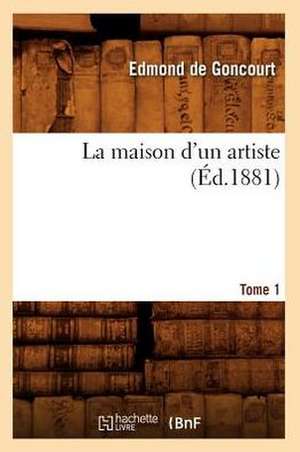 Edmond de Goncourt

La maison d'un artiste
(Éd.1881)

Tome 1

hachette LIVRE BnF